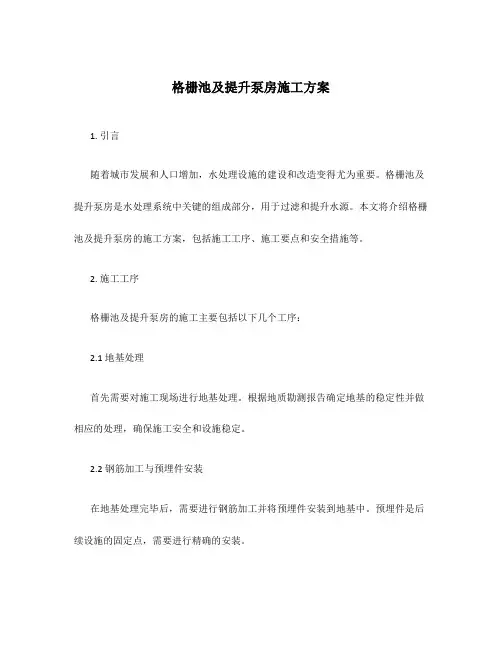 格栅池及提升泵房施工方案

1. 引言

随着城市发展和人口增加，水处理设施的建设和改造变得尤为重要。格栅池及提升泵房是水处理系统中关键的组成部分，用于过滤和提升水源。本文将介绍格栅池及提升泵房的施工方案，包括施工工序、施工要点和安全措施等。

2. 施工工序

格栅池及提升泵房的施工主要包括以下几个工序：

2.1 地基处理

首先需要对施工现场进行地基处理。根据地质勘测报告确定地基的稳定性并做相应的处理，确保施工安全和设施稳定。

2.2 钢筋加工与预埋件安装

在地基处理完毕后，需要进行钢筋加工并将预埋件安装到地基中。预埋件是后续设施的固定点，需要进行精确的安装。